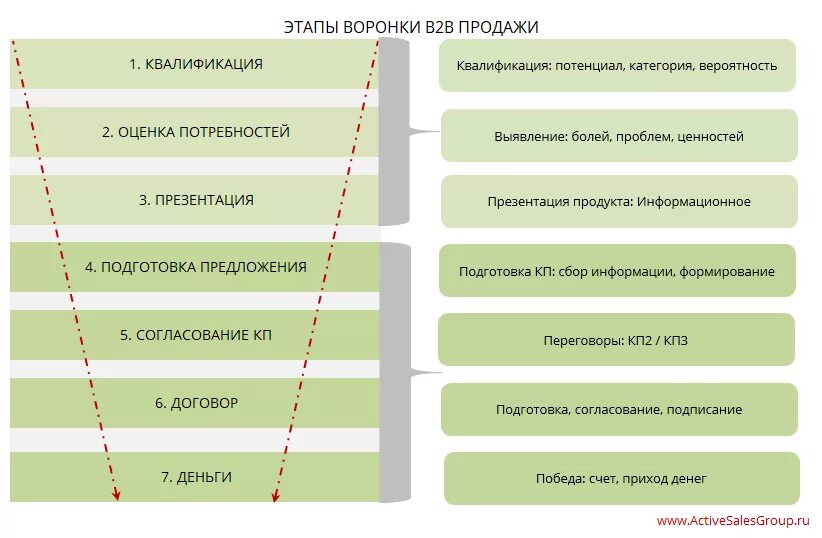 ЭТАПЫ ВОРОНКИ B2B ПРОДАЖИ

1. КВАЛИФИКАЦИЯ

2. ОЦЕНКА ПОТРЕБНОСТЕЙ

3. ПРЕЗЕНТАЦИЯ

4. ПОДГОТОВКА ПРЕДЛОЖЕНИЯ

5. СОГЛАСОВАНИЕ КП

6. ДОГОВОР

7. ДЕНЬГИ

Квалификация: потенциал, категория, вероятность

Выявление: болей, проблем, ценностей

Презентация продукта: Информационное

Подготовка КП: сбор информации, формирование

Переговоры: КП2 / КП3

Подготовка, согласование, подписание

Победа: счет, приход денег

www.ActiveSalesGroup.ru